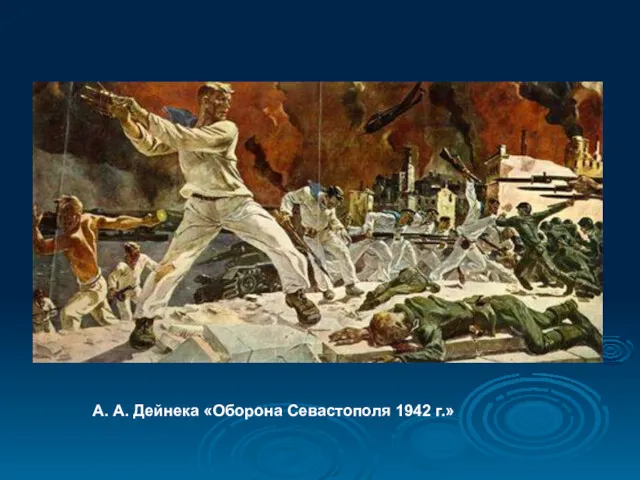 А. А. Дейнека «Оборона Севастополя 1942 г.»